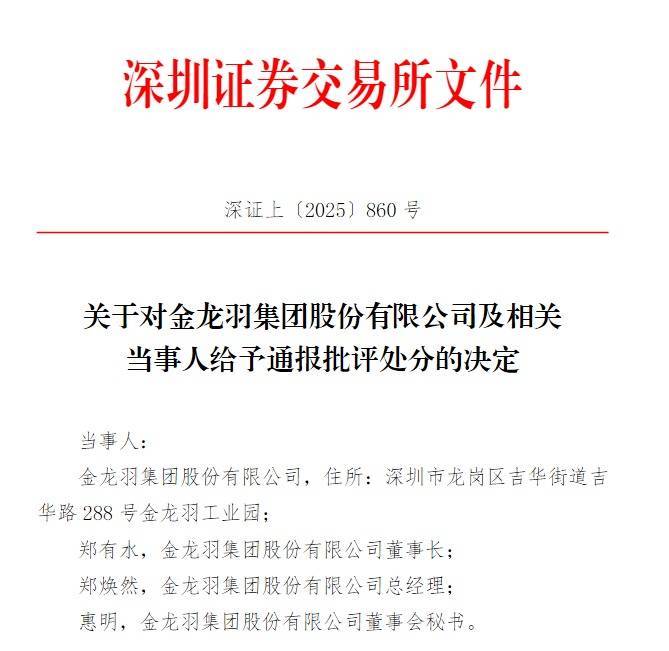 深圳证券交易所文件

深证上〔2025〕860 号

关于对金龙羽集团股份有限公司及相关当事人给予通报批评处分的决定

当事人：

金龙羽集团股份有限公司，住所：深圳市龙岗区吉华街道吉华路 288 号金龙羽工业园；

郑有水，金龙羽集团股份有限公司董事长；

郑焕然，金龙羽集团股份有限公司总经理；

惠明，金龙羽集团股份有限公司董事会秘书。